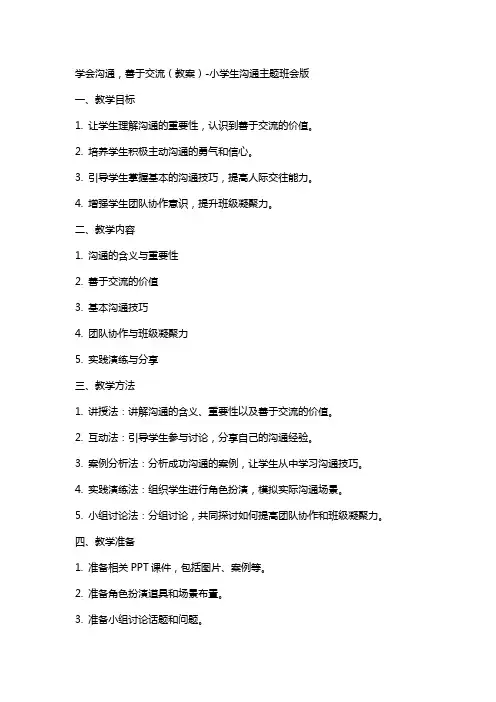 学会沟通，善于交流（教案）-小学生沟通主题班会版

一、教学目标

1. 让学生理解沟通的重要性，认识到善于交流的价值。

2. 培养学生积极主动沟通的勇气和信心。

3. 引导学生掌握基本的沟通技巧，提高人际交往能力。

4. 增强学生团队协作意识，提升班级凝聚力。

二、教学内容

1. 沟通的含义与重要性

2. 善于交流的价值

3. 基本沟通技巧

4. 团队协作与班级凝聚力

5. 实践演练与分享

三、教学方法

1. 讲授法：讲解沟通的含义、重要性以及善于交流的价值。

2. 互动法：引导学生参与讨论，分享自己的沟通经验。

3. 案例分析法：分析成功沟通的案例，让学生从中学习沟通技巧。

4. 实践演练法：组织学生进行角色扮演，模拟实际沟通场景。

5. 小组讨论法：分组讨论，共同探讨如何提高团队协作和班级凝聚力。

四、教学准备

1. 准备相关 PPT 课件，包括图片、案例等。

2. 准备角色扮演道具和场景布置。

3. 准备小组讨论话题和问题。